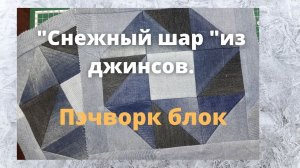 "Снежный шар "из джинсов.

Пэчворк блок